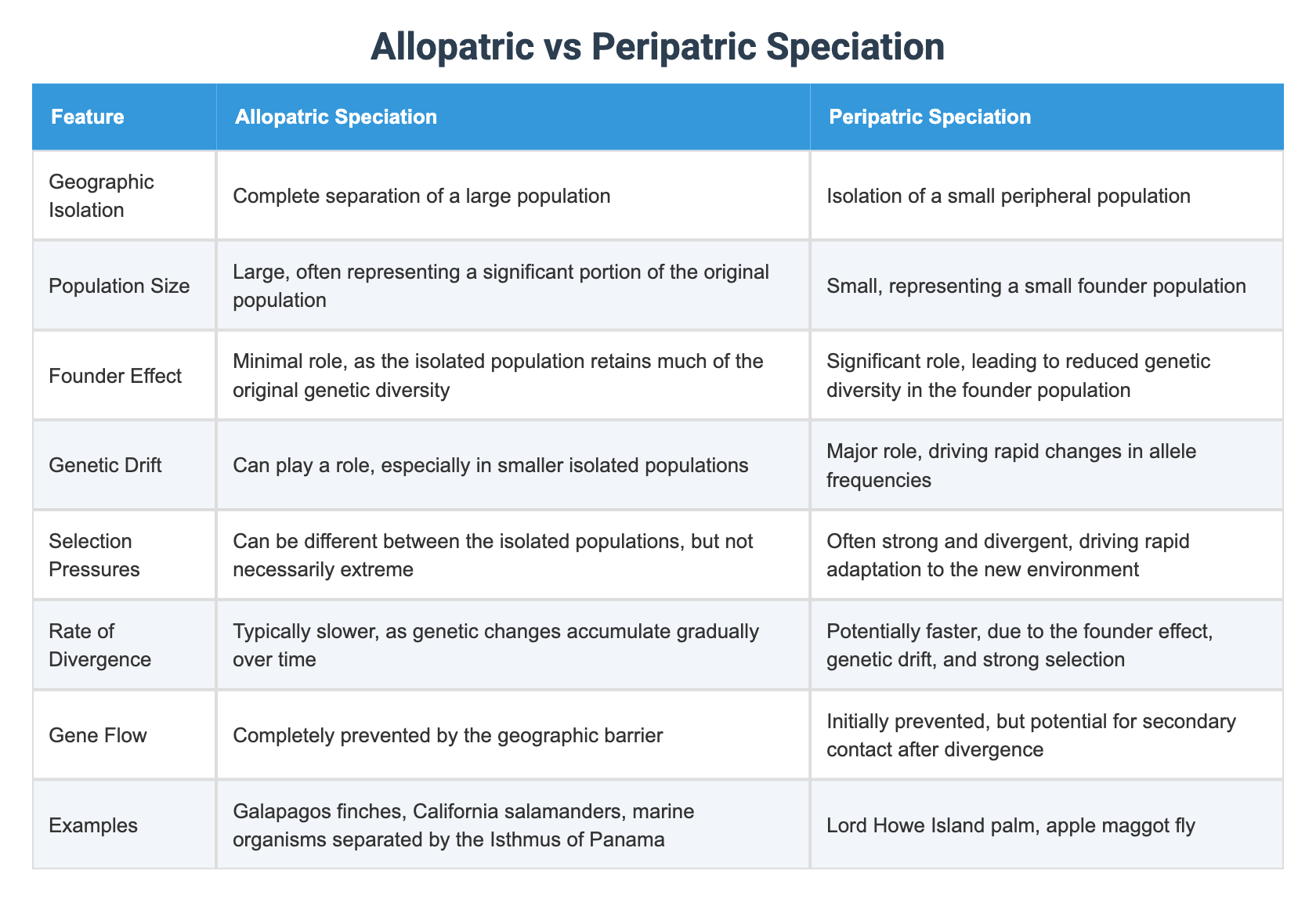 Allopatric vs Peripatric Speciation

| Feature | Allopatric Speciation | Peripatric Speciation |
|---|---|---|
| Geographic Isolation | Complete separation of a large population | Isolation of a small peripheral population |
| Population Size | Large, often representing a significant portion of the original population | Small, representing a small founder population |
| Founder Effect | Minimal role, as the isolated population retains much of the original genetic diversity | Significant role, leading to reduced genetic diversity in the founder population |
| Genetic Drift | Can play a role, especially in smaller isolated populations | Major role, driving rapid changes in allele frequencies |
| Selection Pressures | Can be different between the isolated populations, but not necessarily extreme | Often strong and divergent, driving rapid adaptation to the new environment |
| Rate of Divergence | Typically slower, as genetic changes accumulate gradually over time | Potentially faster, due to the founder effect, genetic drift, and strong selection |
| Gene Flow | Completely prevented by the geographic barrier | Initially prevented, but potential for secondary contact after divergence |
| Examples | Galapagos finches, California salamanders, marine organisms separated by the Isthmus of Panama | Lord Howe Island palm, apple maggot fly |